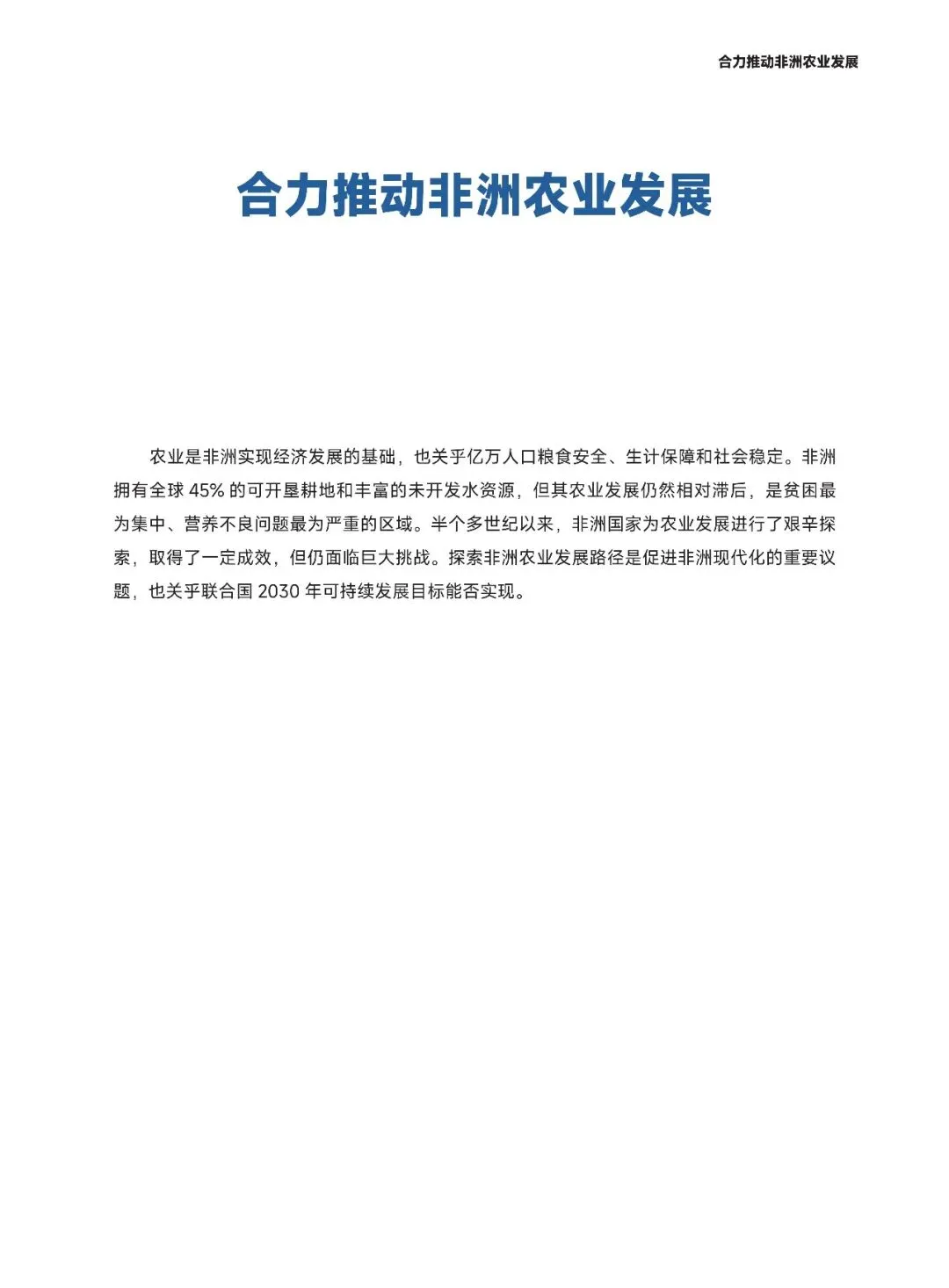 合力推动非洲农业发展

合力推动非洲农业发展

农业是非洲实现经济发展的基础，也关乎亿万人口粮食安全、生计保障和社会稳定。非洲拥有全球 45% 的可开垦耕地和丰富的未开发水资源，但其农业发展仍然相对滞后，是贫困最为集中、营养不良问题最为严重的区域。半个多世纪以来，非洲国家为农业发展进行了艰辛探索，取得了一定成效，但仍面临巨大挑战。探索非洲农业发展路径是促进非洲现代化的重要议题，也关乎联合国 2030 年可持续发展目标能否实现。